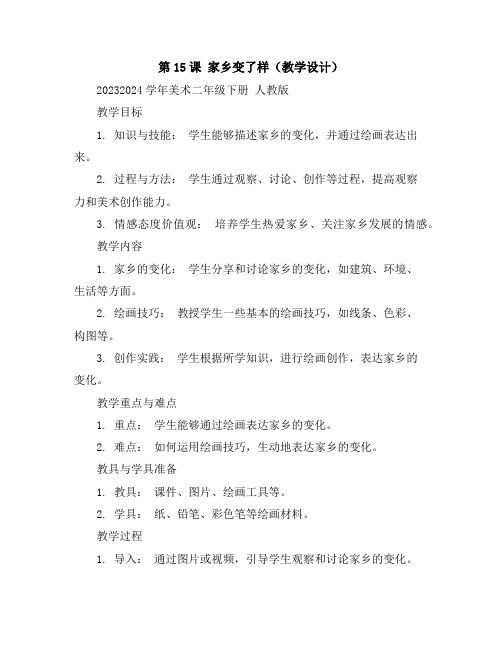 第 15 课 家乡变了样（教学设计）

20232024 学年美术二年级下册 人教版

教学目标

1. 知识与技能： 学生能够描述家乡的变化，并通过绘画表达出来。

2. 过程与方法： 学生通过观察、讨论、创作等过程，提高观察力和美术创作能力。

3. 情感态度价值观： 培养学生热爱家乡、关注家乡发展的情感。

教学内容

1. 家乡的变化： 学生分享和讨论家乡的变化，如建筑、环境、生活等方面。

2. 绘画技巧： 教授学生一些基本的绘画技巧，如线条、色彩、构图等。

3. 创作实践： 学生根据所学知识，进行绘画创作，表达家乡的变化。

教学重点与难点

1. 重点： 学生能够通过绘画表达家乡的变化。

2. 难点： 如何运用绘画技巧，生动地表达家乡的变化。

教具与学具准备

1. 教具： 课件、图片、绘画工具等。

2. 学具： 纸、铅笔、彩色笔等绘画材料。

教学过程

1. 导入： 通过图片或视频，引导学生观察和讨论家乡的变化。